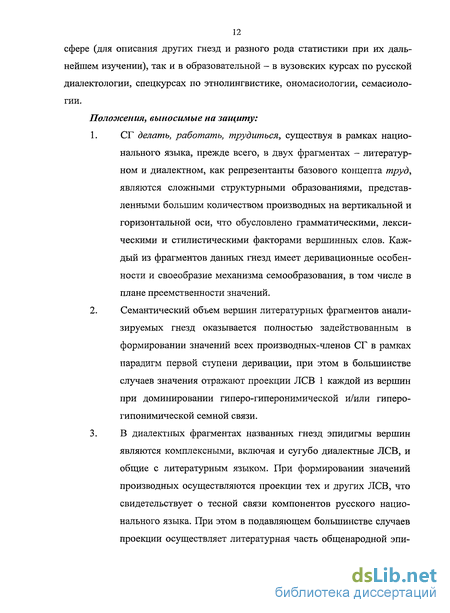 12

сфере (для описания других гнезд и разного рода статистики при их дальнейшем изучении), так и в образовательной – в вузовских курсах по русской диалектологии, спецкурсах по этнолингвистике, ономасиологии, семасиологии.

Положения, выносимые на защиту:

1. СГ делать, работать, трудиться, существуя в рамках национального языка, прежде всего, в двух фрагментах – литературном и диалектном, как репрезентанты базового концепта труд, являются сложными структурными образованиями, представленными большим количеством производных на вертикальной и горизонтальной оси, что обусловлено грамматическими, лексическими и стилистическими факторами вершинных слов. Каждый из фрагментов данных гнезд имеет деривационные особенности и своеобразие механизма семообразования, в том числе в плане преемственности значений.

2. Семантический объем вершин литературных фрагментов анализируемых гнезд оказывается полностью задействованным в формировании значений всех производных-членов СГ в рамках парадигм первой ступени деривации, при этом в большинстве случаев значения отражают проекции ЛСВ 1 каждой из вершин при доминировании гиперо-гиперонимической и/или гиперо-гипонимической семной связи.

3. В диалектных фрагментах названных гнезд эпидигмы вершин являются комплексными, включая и сугубо диалектные ЛСВ, и общие с литературным языком. При формировании значений производных осуществляются проекции тех и других ЛСВ, что свидетельствует о тесной связи компонентов русского национального языка. При этом в подавляющем большинстве случаев проекции осуществляет литературная часть общенародной эпи-

dsLib.net
библиотека диссертаций